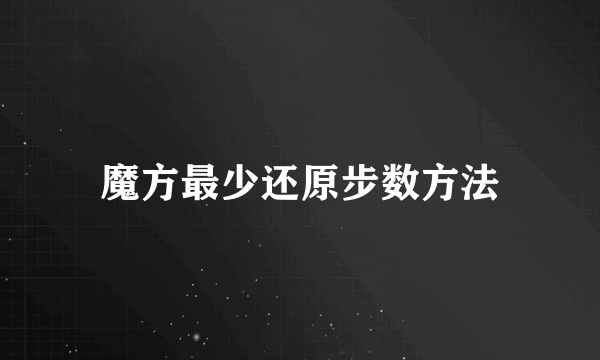 魔方最少还原步数方法